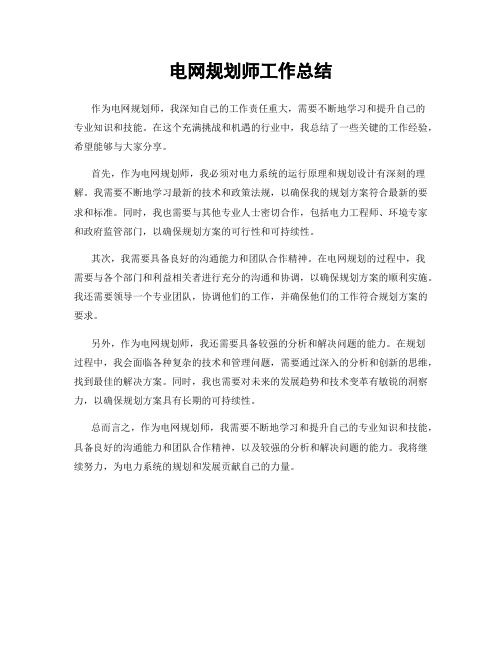 电网规划师工作总结

作为电网规划师，我深知自己的工作责任重大，需要不断地学习和提升自己的专业知识和技能。在这个充满挑战和机遇的行业中，我总结了一些关键的工作经验，希望能够与大家分享。

首先，作为电网规划师，我必须对电力系统的运行原理和规划设计有深刻的理解。我需要不断地学习最新的技术和政策法规，以确保我的规划方案符合最新的要求和标准。同时，我也需要与其他专业人士密切合作，包括电力工程师、环境专家和政府监管部门，以确保规划方案的可行性和可持续性。

其次，我需要具备良好的沟通能力和团队合作精神。在电网规划的过程中，我需要与各个部门和利益相关者进行充分的沟通和协调，以确保规划方案的顺利实施。我还需要领导一个专业团队，协调他们的工作，并确保他们的工作符合规划方案的要求。

另外，作为电网规划师，我还需要具备较强的分析和解决问题的能力。在规划过程中，我会面临各种复杂的技术和管理问题，需要通过深入的分析和创新的思维，找到最佳的解决方案。同时，我也需要对未来的发展趋势和技术变革有敏锐的洞察力，以确保规划方案具有长期的可持续性。

总而言之，作为电网规划师，我需要不断地学习和提升自己的专业知识和技能，具备良好的沟通能力和团队合作精神，以及较强的分析和解决问题的能力。我将继续努力，为电力系统的规划和发展贡献自己的力量。